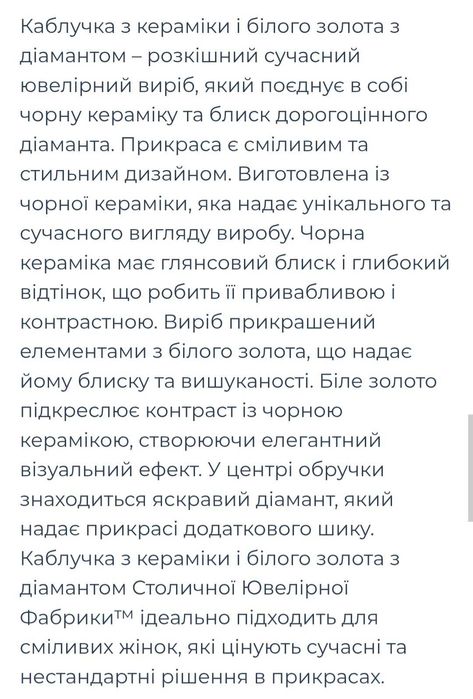 Каблучка з кераміки і білого золота з діамантом – розкішний сучасний ювелірний виріб, який поєднує в собі чорну кераміку та блиск дорогоцінного діаманта. Прикраса є сміливим та стильним дизайном. Виготовлена із чорної кераміки, яка надає унікального та сучасного вигляду виробу. Чорна кераміка має глянсовий блиск і глибокий відтінок, що робить її привабливою і контрастною. Виріб прикрашений елементами з білого золота, що надає йому блиску та вишуканості. Біле золото підкреслює контраст із чорною керамікою, створюючи елегантний візуальний ефект. У центрі обручки знаходиться яскравий діамант, який надає прикрасі додаткового шику. Каблучка з кераміки і білого золота з діамантом Столичної Ювелірної Фабрики™ ідеально підходить для сміливих жінок, які цінують сучасні та нестандартні рішення в прикрасах.